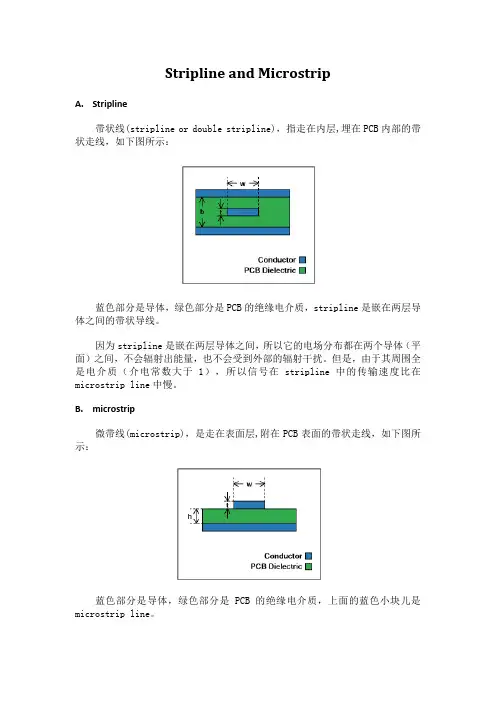 Stripline and Microstrip

A. Stripline

带状线(stripline or double stripline)，指走在内层，埋在PCB内部的带状走线，如下图所示：

w

b

Conductor
PCB Dielectric

蓝色部分是导体，绿色部分是PCB的绝缘电介质，stripline是嵌在两层导体之间的带状导线。

因为stripline是嵌在两层导体之间，所以它的电场分布都在两个导体（平面）之间，不会辐射出能量，也不会受到外部的辐射干扰。但是，由于其周围全是电介质（介电常数大于 1），所以信号在 stripline 中的传输速度比在microstrip line中慢。

B. microstrip

微带线(microstrip)，是走在表面层，附在PCB表面的带状走线，如下图所示：

w

h

Conductor
PCB Dielectric

蓝色部分是导体，绿色部分是 PCB 的绝缘电介质，上面的蓝色小块儿是microstrip line。